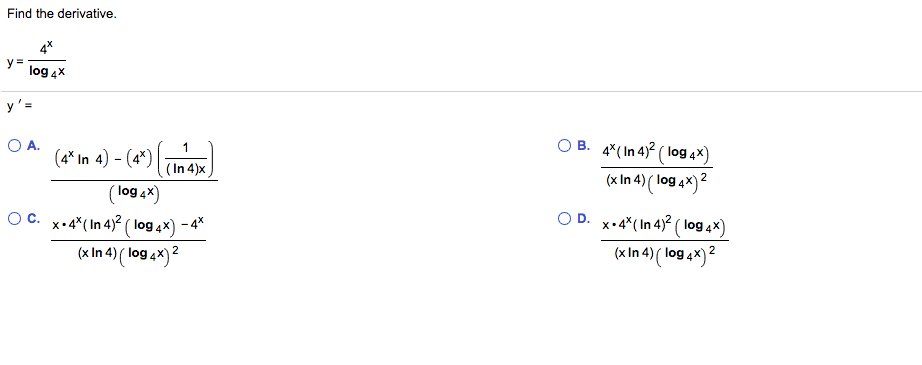 Find the derivative.

$y = \frac{4^x}{\log_4 x}$

$y' =$

A. $\frac{(4^x \ln 4) - (4^x)\left(\frac{1}{(\ln 4)x}\right)}{(\log_4 x)}$

B. $\frac{4^x(\ln 4)^2(\log_4 x)}{(x \ln 4)(\log_4 x)^2}$

C. $\frac{x \cdot 4^x(\ln 4)^2(\log_4 x) - 4^x}{(x \ln 4)(\log_4 x)^2}$

D. $\frac{x \cdot 4^x(\ln 4)^2(\log_4 x)}{(x \ln 4)(\log_4 x)^2}$